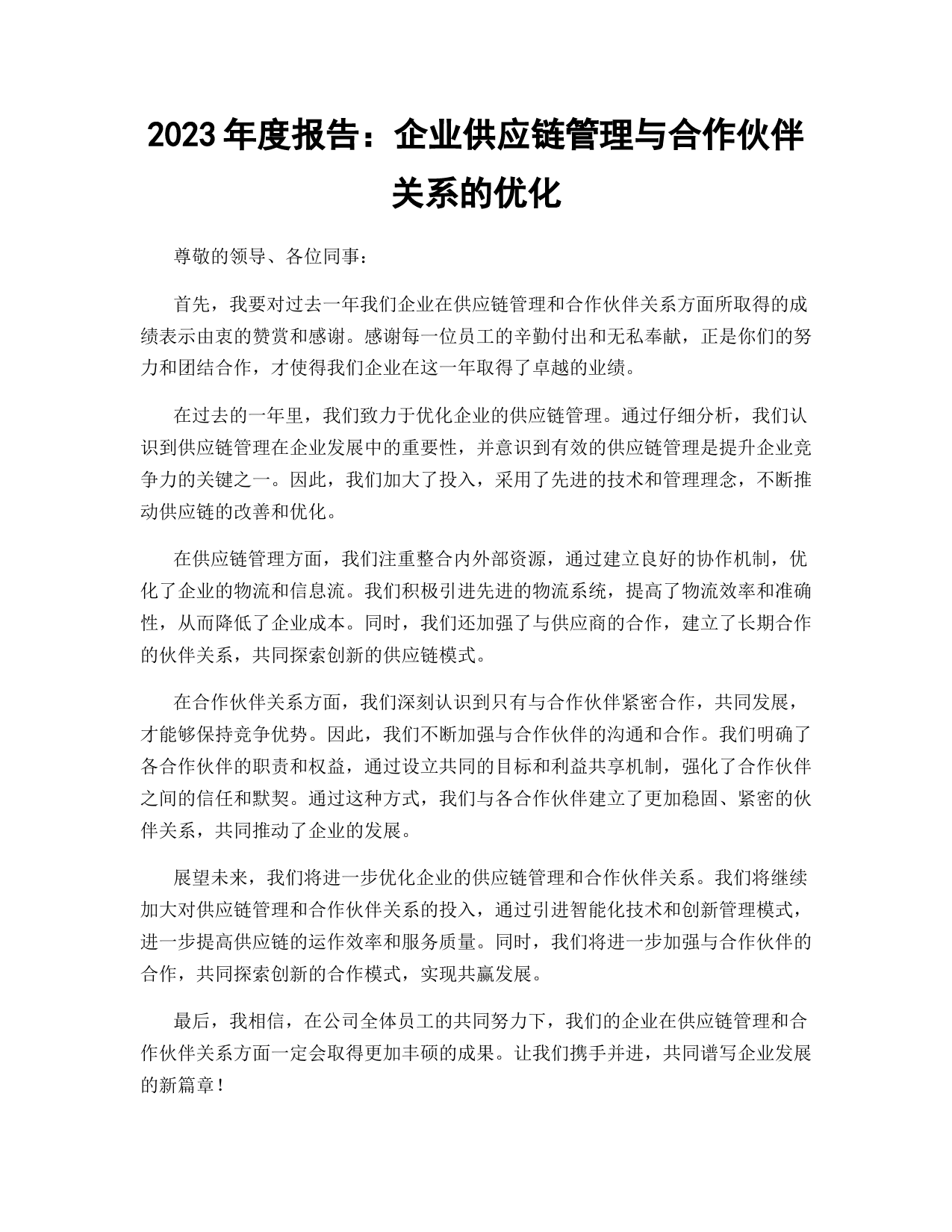 2023 年度报告：企业供应链管理与合作伙伴关系的优化

尊敬的领导、各位同事：

首先，我要对过去一年我们企业在供应链管理和合作伙伴关系方面所取得的成绩表示由衷的赞赏和感谢。感谢每一位员工的辛勤付出和无私奉献，正是你们的努力和团结合作，才使得我们企业在这一年取得了卓越的业绩。

在过去的一年里，我们致力于优化企业的供应链管理。通过仔细分析，我们认识到供应链管理在企业发展中的重要性，并意识到有效的供应链管理是提升企业竞争力的关键之一。因此，我们加大了投入，采用了先进的技术和管理理念，不断推动供应链的改善和优化。

在供应链管理方面，我们注重整合内外部资源，通过建立良好的协作机制，优化了企业的物流和信息流。我们积极引进先进的物流系统，提高了物流效率和准确性，从而降低了企业成本。同时，我们还加强了与供应商的合作，建立了长期合作的伙伴关系，共同探索创新的供应链模式。

在合作伙伴关系方面，我们深刻认识到只有与合作伙伴紧密合作，共同发展，才能够保持竞争优势。因此，我们不断加强与合作伙伴的沟通和合作。我们明确了各合作伙伴的职责和权益，通过设立共同的目标和利益共享机制，强化了合作伙伴之间的信任和默契。通过这种方式，我们与各合作伙伴建立了更加稳固、紧密的伙伴关系，共同推动了企业的发展。

展望未来，我们将进一步优化企业的供应链管理和合作伙伴关系。我们将继续加大对供应链管理和合作伙伴关系的投入，通过引进智能化技术和创新管理模式，进一步提高供应链的运作效率和服务质量。同时，我们将进一步加强与合作伙伴的合作，共同探索创新的合作模式，实现共赢发展。

最后，我相信，在公司全体员工的共同努力下，我们的企业在供应链管理和合作伙伴关系方面一定会取得更加丰硕的成果。让我们携手并进，共同谱写企业发展的新篇章！